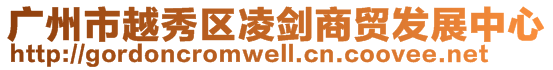 广州市越秀区凌剑商贸发展中心
http://gordoncromwell.cn.coovee.net